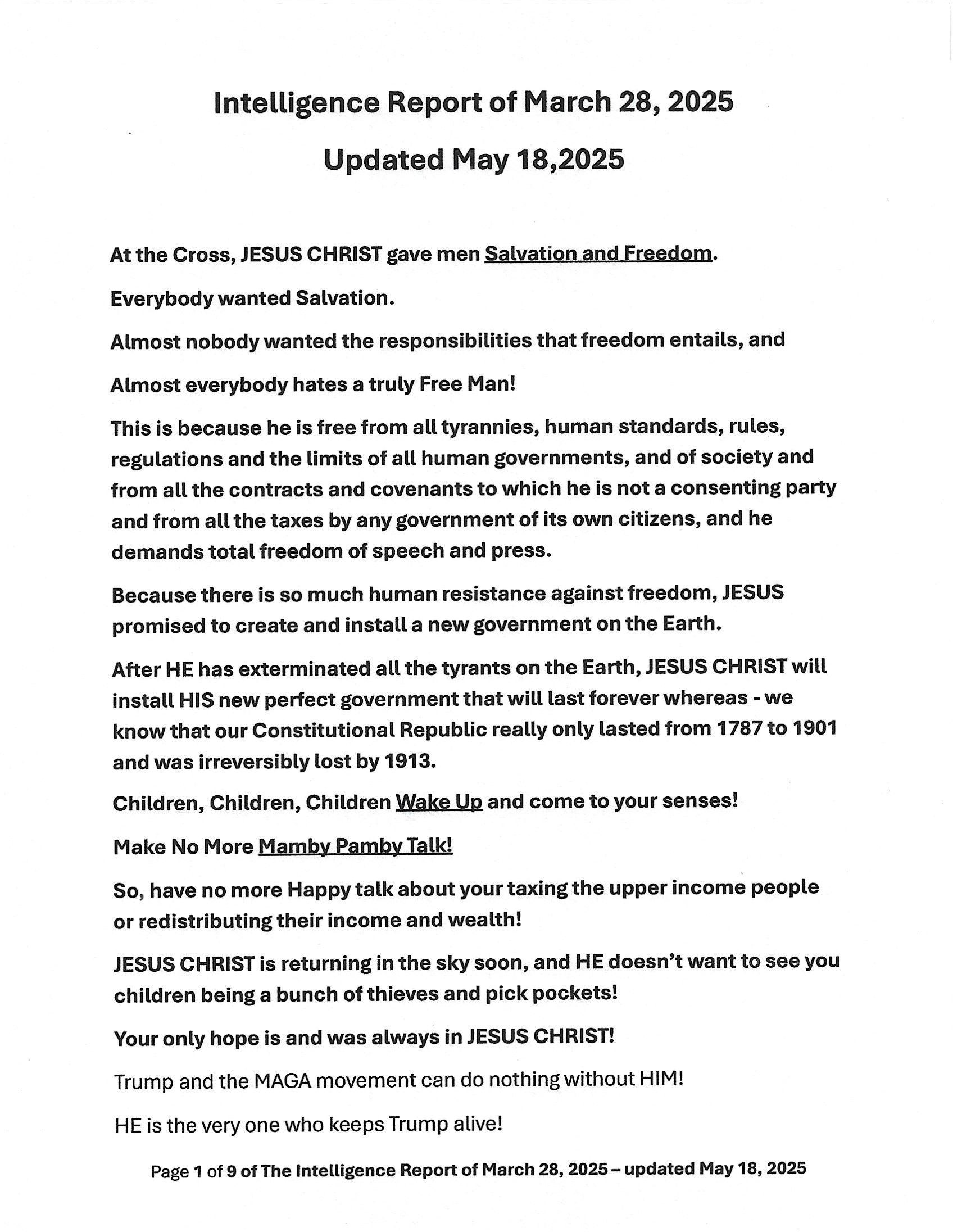 Intelligence Report of March 28, 2025

Updated May 18,2025

At the Cross, JESUS CHRIST gave men Salvation and Freedom.

Everybody wanted Salvation.

Almost nobody wanted the responsibilities that freedom entails, and

Almost everybody hates a truly Free Man!

This is because he is free from all tyrannies, human standards, rules, regulations and the limits of all human governments, and of society and from all the contracts and covenants to which he is not a consenting party and from all the taxes by any government of its own citizens, and he demands total freedom of speech and press.

Because there is so much human resistance against freedom, JESUS promised to create and install a new government on the Earth.

After HE has exterminated all the tyrants on the Earth, JESUS CHRIST will install HIS new perfect government that will last forever whereas - we know that our Constitutional Republic really only lasted from 1787 to 1901 and was irreversibly lost by 1913.

Children, Children, Children Wake Up and come to your senses!

Make No More Mamby Pamby Talk!

So, have no more Happy talk about your taxing the upper income people or redistributing their income and wealth!

JESUS CHRIST is returning in the sky soon, and HE doesn't want to see you children being a bunch of thieves and pick pockets!

Your only hope is and was always in JESUS CHRIST!

Trump and the MAGA movement can do nothing without HIM!

HE is the very one who keeps Trump alive!

Page 1 of 9 of The Intelligence Report of March 28, 2025 – updated May 18, 2025